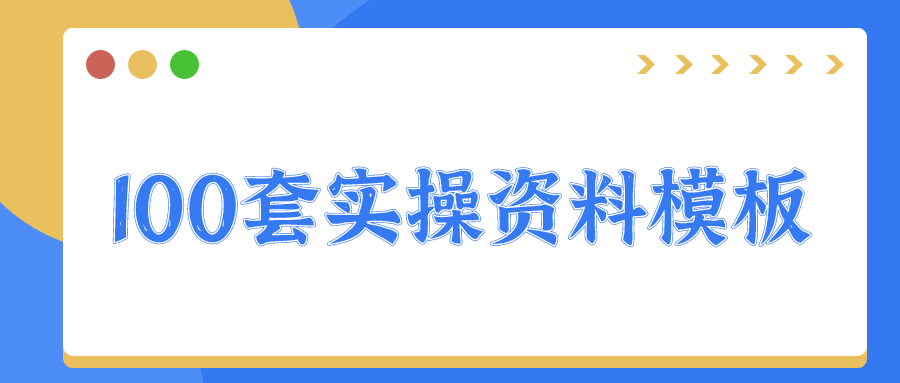 100套实操资料模板